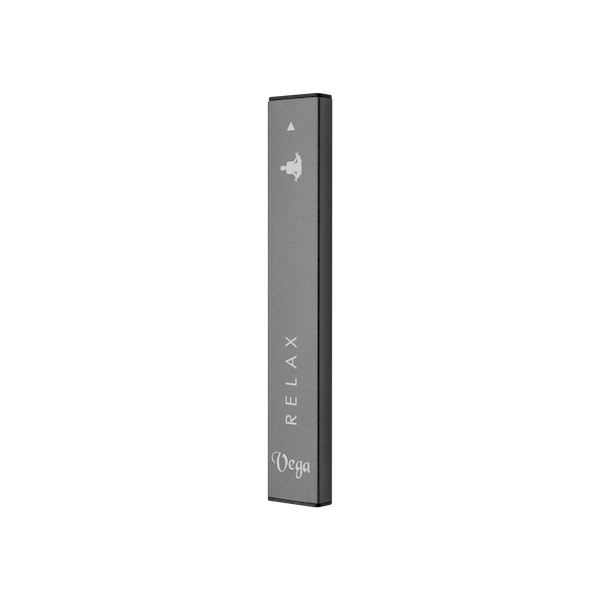 RELAX

Vega